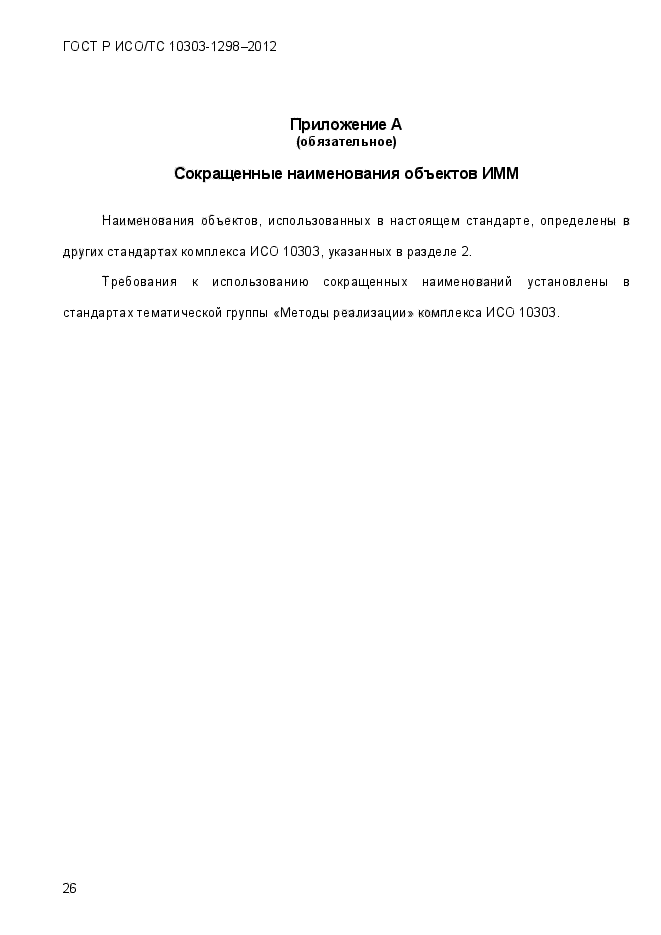 ГОСТ Р ИСО/ТС 10303-1298–2012

Приложение А
(обязательное)

Сокращенные наименования объектов ИММ

Наименования объектов, использованных в настоящем стандарте, определены в других стандартах комплекса ИСО 10303, указанных в разделе 2.

Требования к использованию сокращенных наименований установлены в стандартах тематической группы «Методы реализации» комплекса ИСО 10303.

26